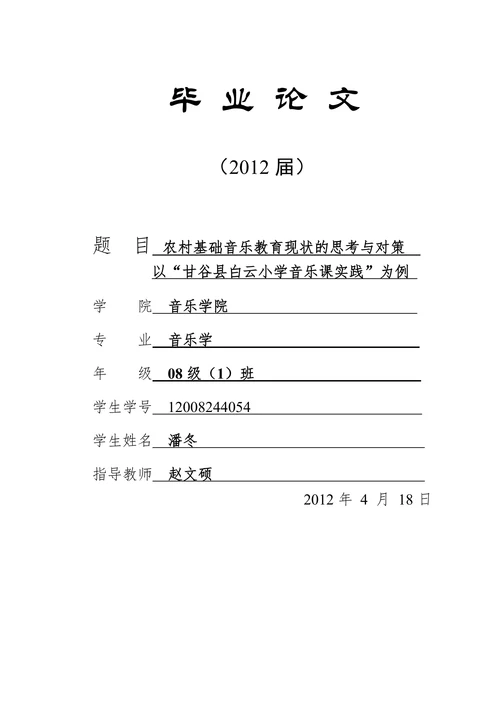 毕 业 论 文

（2012 届）

题 目 农村基础音乐教育现状的思考与对策
以“甘谷县白云小学音乐课实践”为例

学 院 音乐学院

专 业 音乐学

年 级 08 级（1）班

学生学号 12008244054

学生姓名 潘冬

指导教师 赵文硕

2012 年 4 月 18 日